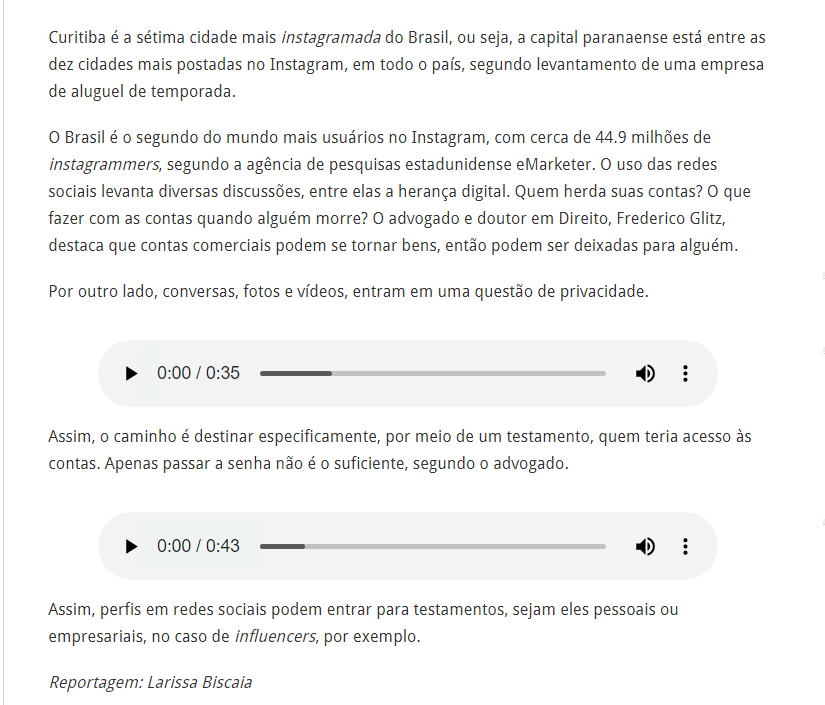 Curitiba é a sétima cidade mais instagramada do Brasil, ou seja, a capital paranaense está entre as dez cidades mais postadas no Instagram, em todo o país, segundo levantamento de uma empresa de aluguel de temporada.

O Brasil é o segundo do mundo mais usuários no Instagram, com cerca de 44.9 milhões de instagrammers, segundo a agência de pesquisas estadunidense eMarketer. O uso das redes sociais levanta diversas discussões, entre elas a herança digital. Quem herda suas contas? O que fazer com as contas quando alguém morre? O advogado e doutor em Direito, Frederico Glitz, destaca que contas comerciais podem se tornar bens, então podem ser deixadas para alguém.

Por outro lado, conversas, fotos e vídeos, entram em uma questão de privacidade.

0:00 / 0:35

Assim, o caminho é destinar especificamente, por meio de um testamento, quem teria acesso às contas. Apenas passar a senha não é o suficiente, segundo o advogado.

0:00 / 0:43

Assim, perfis em redes sociais podem entrar para testamentos, sejam eles pessoais ou empresariais, no caso de influencers, por exemplo.

Reportagem: Larissa Biscaia